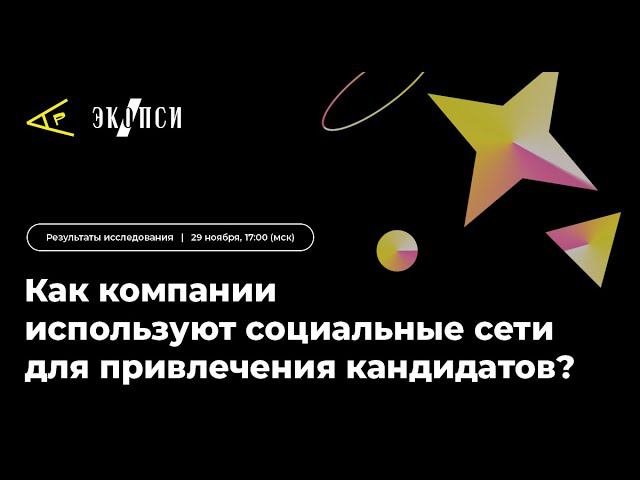 ЭКОПСИ

Результаты исследования | 29 ноября, 17:00 (мск)

Как компании используют социальные сети для привлечения кандидатов?